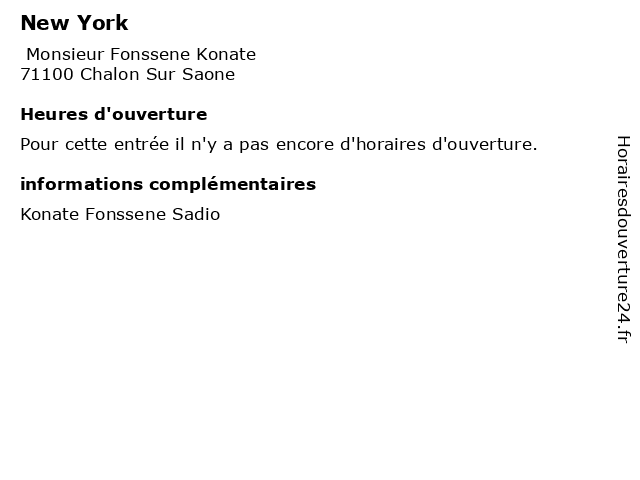 New York

Monsieur Fonssene Konate
71100 Chalon Sur Saone

Heures d'ouverture

Pour cette entrée il n'y a pas encore d'horaires d'ouverture.

informations complémentaires

Konate Fonssene Sadio

Horairesdouverture24.fr